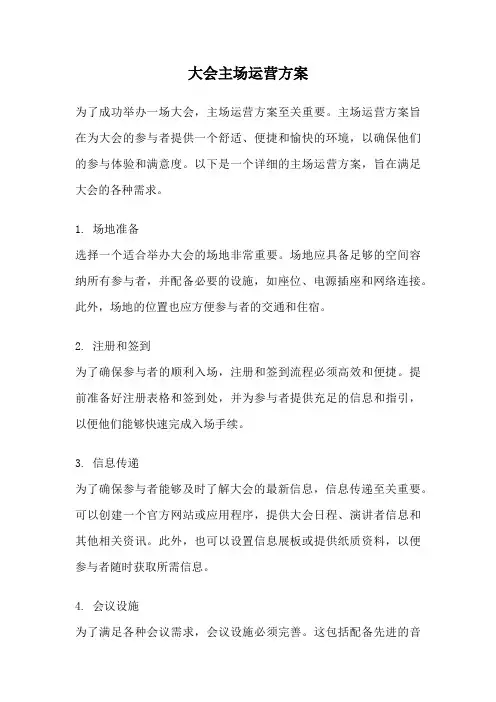 大会主场运营方案

为了成功举办一场大会，主场运营方案至关重要。主场运营方案旨在为大会的参与者提供一个舒适、便捷和愉快的环境，以确保他们的参与体验和满意度。以下是一个详细的主场运营方案，旨在满足大会的各种需求。

1. 场地准备
选择一个适合举办大会的场地非常重要。场地应具备足够的空间容纳所有参与者，并配备必要的设施，如座位、电源插座和网络连接。此外，场地的位置也应方便参与者的交通和住宿。

2. 注册和签到
为了确保参与者的顺利入场，注册和签到流程必须高效和便捷。提前准备好注册表格和签到处，并为参与者提供充足的信息和指引，以便他们能够快速完成入场手续。

3. 信息传递
为了确保参与者能够及时了解大会的最新信息，信息传递至关重要。可以创建一个官方网站或应用程序，提供大会日程、演讲者信息和其他相关资讯。此外，也可以设置信息展板或提供纸质资料，以便参与者随时获取所需信息。

4. 会议设施
为了满足各种会议需求，会议设施必须完善。这包括配备先进的音